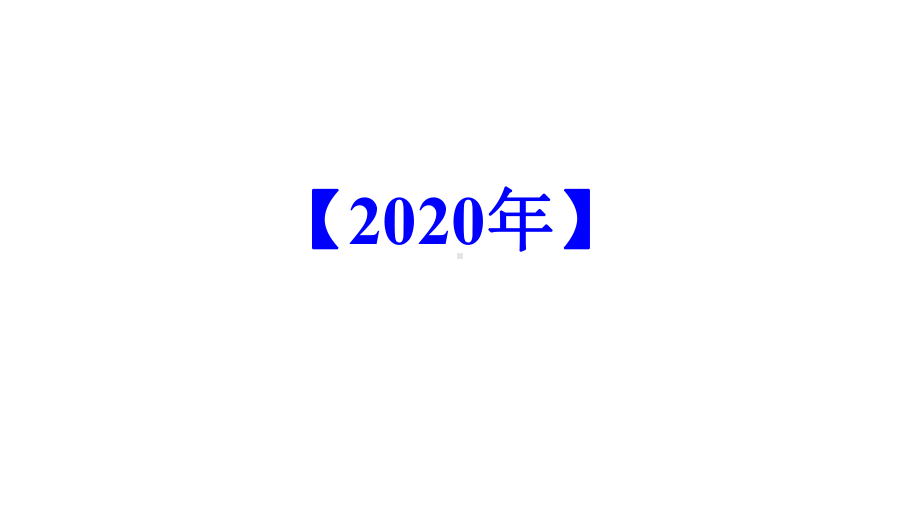 【2020年】